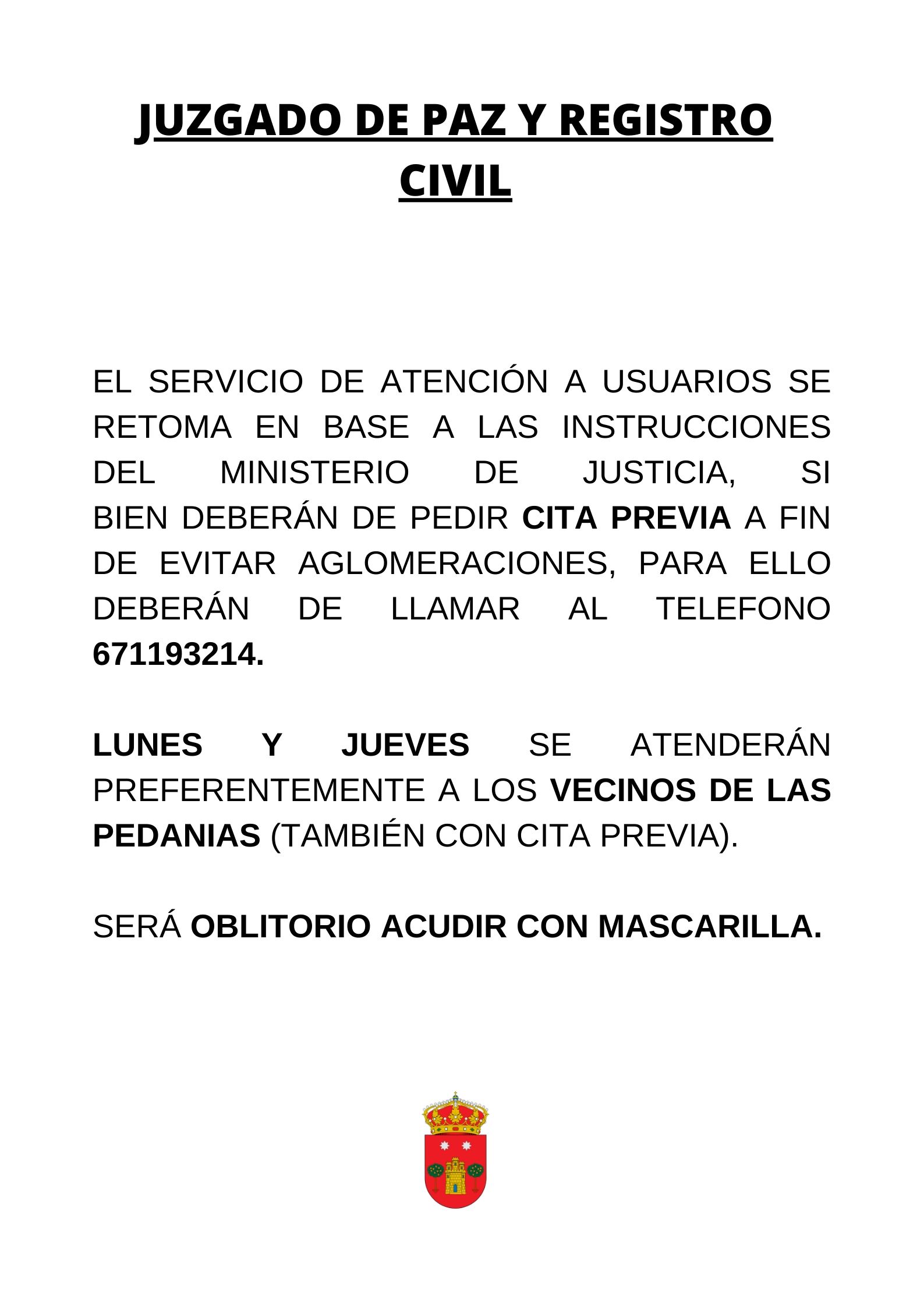 JUZGADO DE PAZ Y REGISTRO CIVIL

EL SERVICIO DE ATENCIÓN A USUARIOS SE RETOMA EN BASE A LAS INSTRUCCIONES DEL MINISTERIO DE JUSTICIA, SI BIEN DEBERÁN DE PEDIR CITA PREVIA A FIN DE EVITAR AGLOMERACIONES, PARA ELLO DEBERÁN DE LLAMAR AL TELEFONO 671193214.

LUNES Y JUEVES SE ATENDERÁN PREFERENTEMENTE A LOS VECINOS DE LAS PEDANIAS (TAMBIÉN CON CITA PREVIA).

SERÁ OBLITORIO ACUDIR CON MASCARILLA.